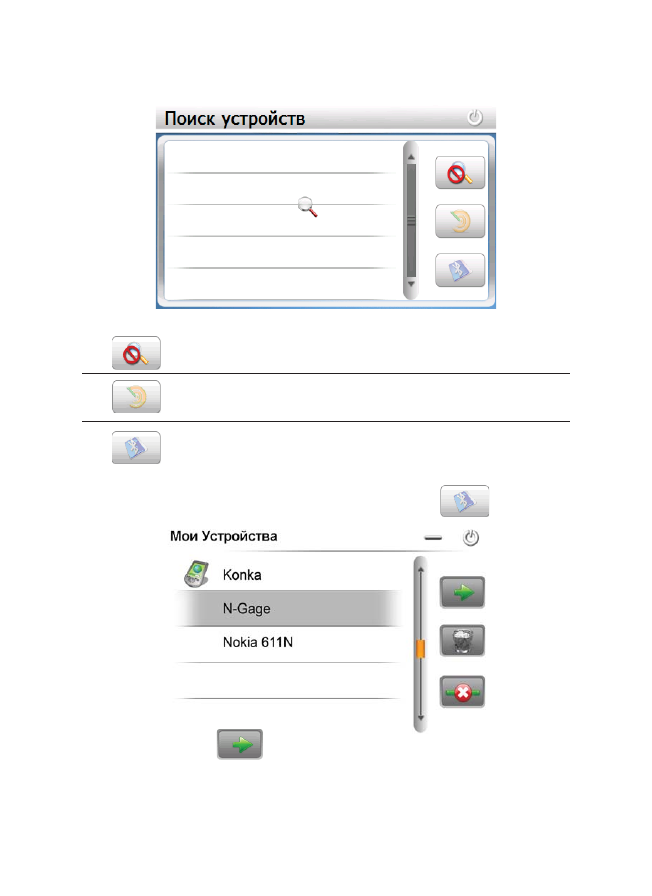 Поиск устройств

Мои Устройства

Konka

N-Gage

Nokia 611N